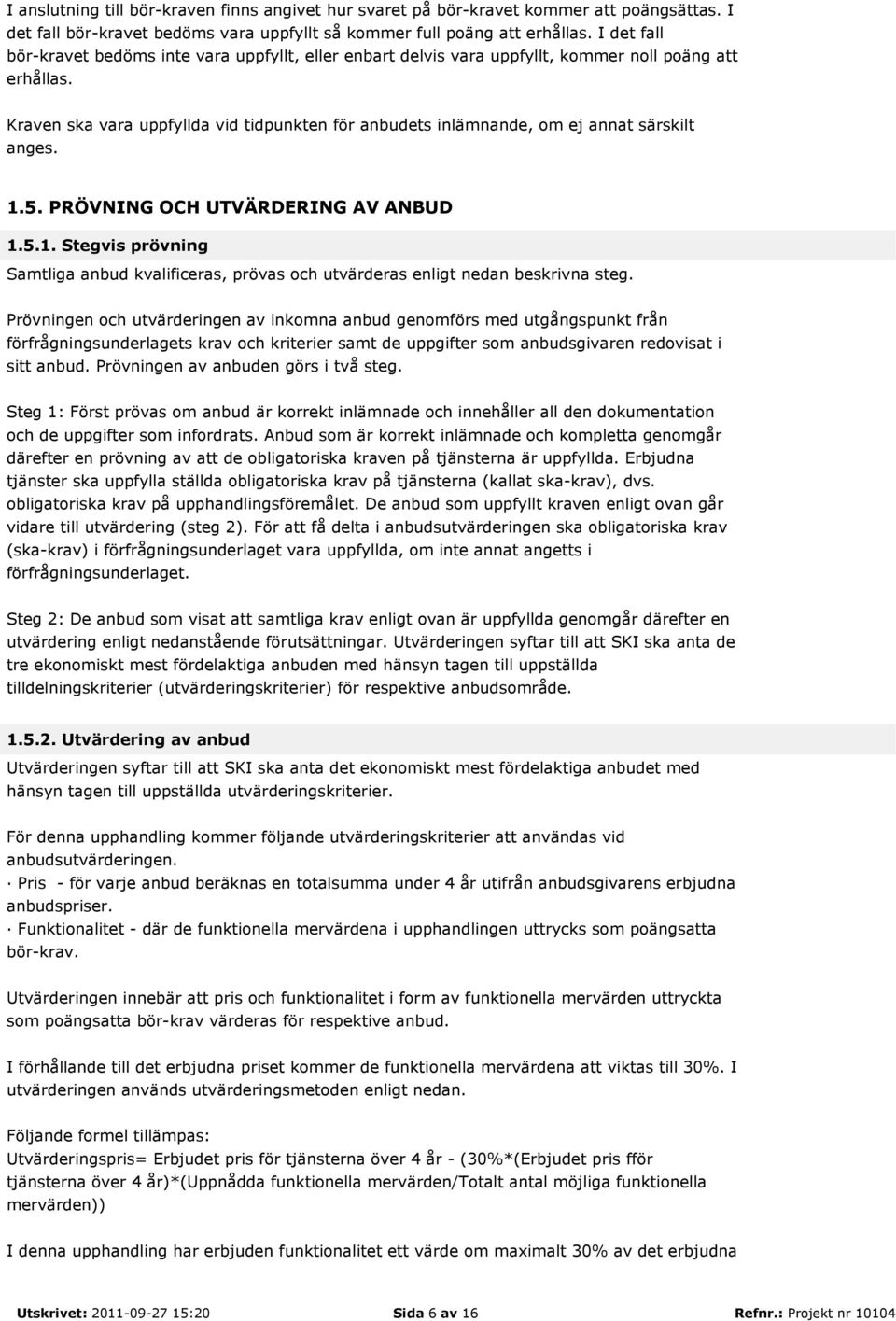 I anslutning till bör-kraven finns angivet hur svaret på bör-kravet kommer att poängsättas. I det fall bör-kravet bedöms vara uppfyllt så kommer full poäng att erhållas. I det fall bör-kravet bedöms inte vara uppfyllt, eller enbart delvis vara uppfyllt, kommer noll poäng att erhållas.

Kraven ska vara uppfyllda vid tidpunkten för anbudets inlämnande, om ej annat särskilt anges.

1.5. PRÖVNING OCH UTVÄRDERING AV ANBUD

1.5.1. Stegvis prövning

Samtliga anbud kvalificeras, prövas och utvärderas enligt nedan beskrivna steg.

Prövningen och utvärderingen av inkomna anbud genomförs med utgångspunkt från förfrågningsunderlagets krav och kriterier samt de uppgifter som anbudsgivaren redovisat i sitt anbud. Prövningen av anbuden görs i två steg.

Steg 1: Först prövas om anbud är korrekt inlämnade och innehåller all den dokumentation och de uppgifter som infordrats. Anbud som är korrekt inlämnade och kompletta genomgår därefter en prövning av att de obligatoriska kraven på tjänsterna är uppfyllda. Erbjudna tjänster ska uppfylla ställda obligatoriska krav på tjänsterna (kallat ska-krav), dvs. obligatoriska krav på upphandlingsföremålet. De anbud som uppfyllt kraven enligt ovan går vidare till utvärdering (steg 2). För att få delta i anbudsutvärderingen ska obligatoriska krav (ska-krav) i förfrågningsunderlaget vara uppfyllda, om inte annat angetts i förfrågningsunderlaget.

Steg 2: De anbud som visat att samtliga krav enligt ovan är uppfyllda genomgår därefter en utvärdering enligt nedanstående förutsättningar. Utvärderingen syftar till att SKI ska anta de tre ekonomiskt mest fördelaktiga anbuden med hänsyn tagen till uppställda tilldelningskriterier (utvärderingskriterier) för respektive anbudsområde.

1.5.2. Utvärdering av anbud

Utvärderingen syftar till att SKI ska anta det ekonomiskt mest fördelaktiga anbudet med hänsyn tagen till uppställda utvärderingskriterier.

För denna upphandling kommer följande utvärderingskriterier att användas vid anbudsutvärderingen.
· Pris - för varje anbud beräknas en totalsumma under 4 år utifrån anbudsgivarens erbjudna anbudspriser.
· Funktionalitet - där de funktionella mervärdena i upphandlingen uttrycks som poängsatta bör-krav.

Utvärderingen innebär att pris och funktionalitet i form av funktionella mervärden uttryckta som poängsatta bör-krav värderas för respektive anbud.

I förhållande till det erbjudna priset kommer de funktionella mervärdena att viktas till 30%. I utvärderingen används utvärderingsmetoden enligt nedan.

Följande formel tillämpas:
Utvärderingspris= Erbjudet pris för tjänsterna över 4 år - (30%*(Erbjudet pris fför tjänsterna över 4 år)*(Uppnådda funktionella mervärden/Totalt antal möjliga funktionella mervärden))

I denna upphandling har erbjuden funktionalitet ett värde om maximalt 30% av det erbjudna

Utskrivet: 2011-09-27 15:20 Sida 6 av 16 Refnr.: Projekt nr 10104